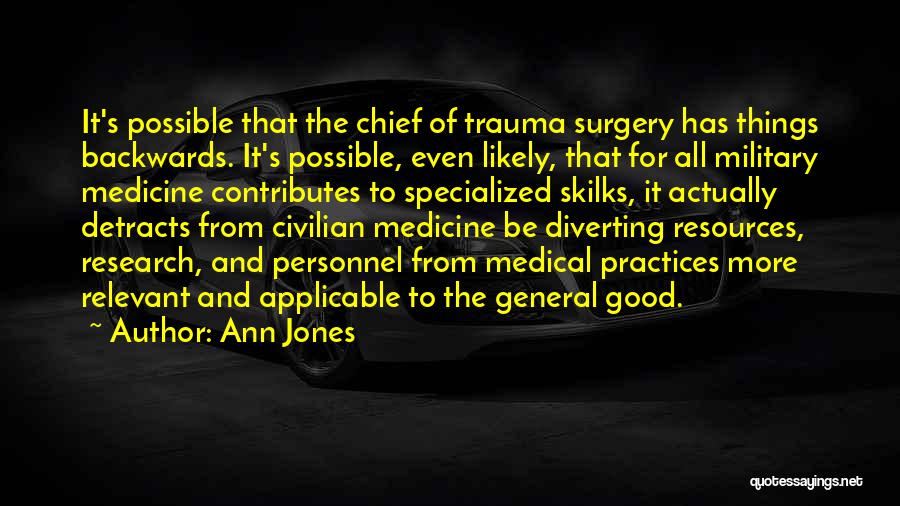 It's possible that the chief of trauma surgery has things backwards. It's possible, even likely, that for all military medicine contributes to specialized skilks, it actually detracts from civilian medicine be diverting resources, research, and personnel from medical practices more relevant and applicable to the general good.

~ Author: Ann Jones

quotessayings.net